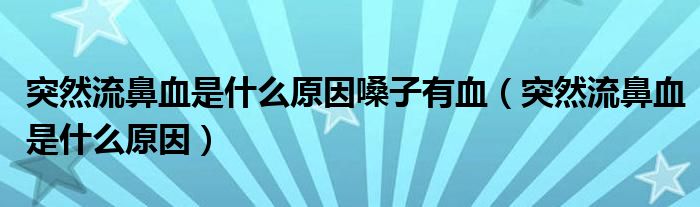 突然流鼻血是什么原因嗓子有血（突然流鼻血是什么原因）